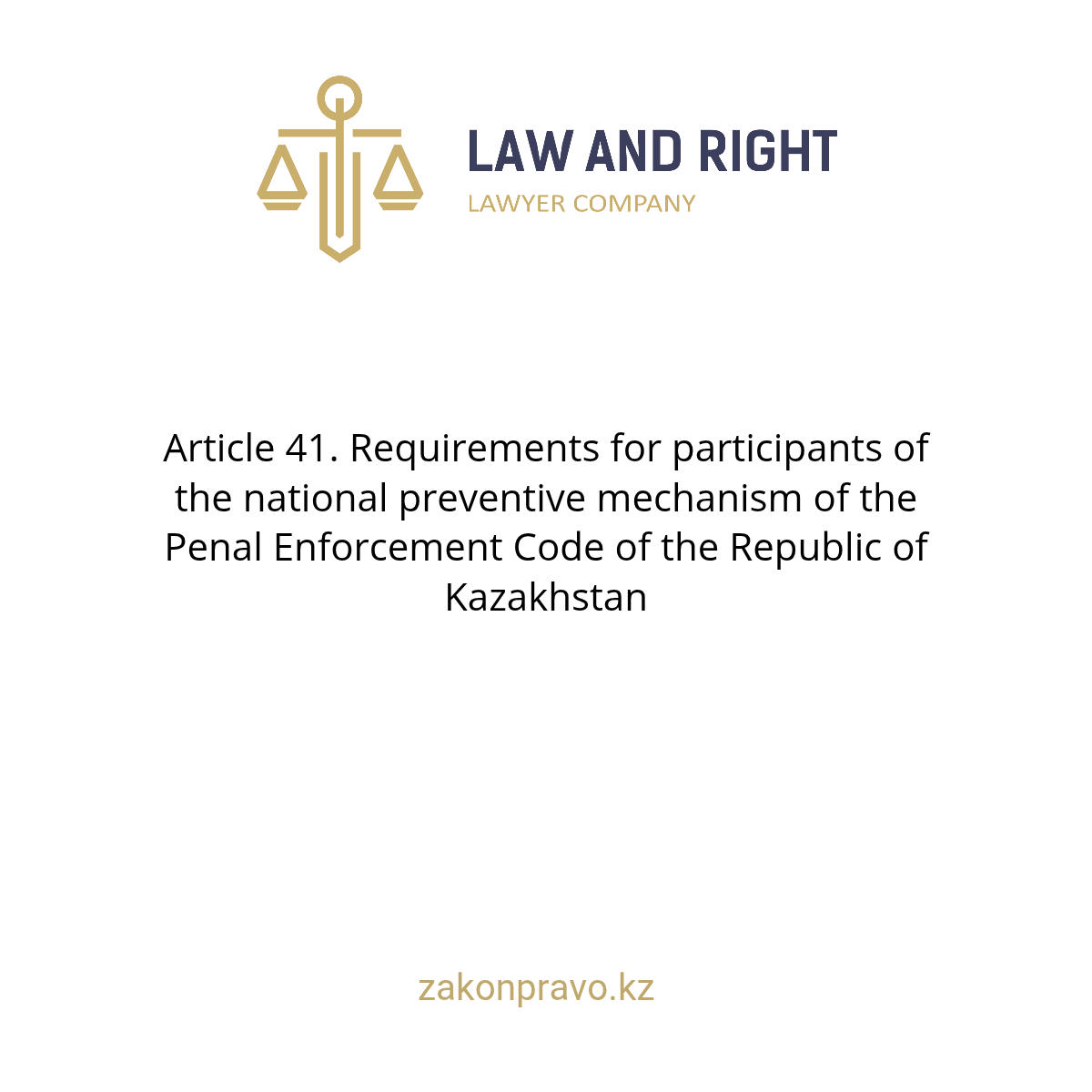 LAW AND RIGHT
LAWYER COMPANY

Article 41. Requirements for participants of the national preventive mechanism of the Penal Enforcement Code of the Republic of Kazakhstan

zakonpravo.kz